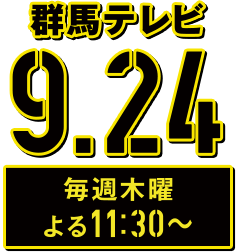 群馬テレビ

9.24

毎週木曜
よる11:30～